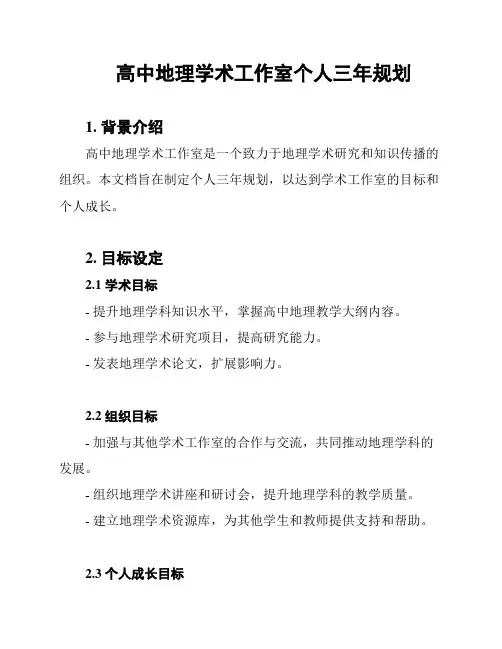 高中地理学术工作室个人三年规划

1. 背景介绍

高中地理学术工作室是一个致力于地理学术研究和知识传播的组织。本文档旨在制定个人三年规划，以达到学术工作室的目标和个人成长。

2. 目标设定

2.1 学术目标

- 提升地理学科知识水平，掌握高中地理教学大纲内容。

- 参与地理学术研究项目，提高研究能力。

- 发表地理学术论文，扩展影响力。

2.2 组织目标

- 加强与其他学术工作室的合作与交流，共同推动地理学科的发展。

- 组织地理学术讲座和研讨会，提升地理学科的教学质量。

- 建立地理学术资源库，为其他学生和教师提供支持和帮助。

2.3 个人成长目标